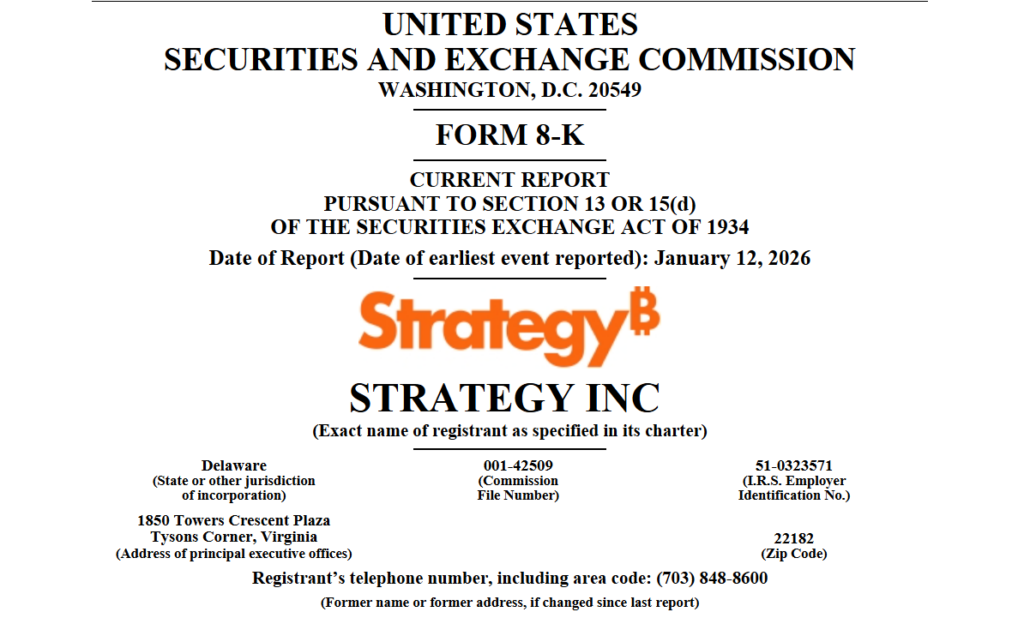 UNITED STATES
SECURITIES AND EXCHANGE COMMISSION
WASHINGTON, D.C. 20549

FORM 8-K

CURRENT REPORT
PURSUANT TO SECTION 13 OR 15(d)
OF THE SECURITIES EXCHANGE ACT OF 1934

Date of Report (Date of earliest event reported): January 12, 2026

Strategy₿

STRATEGY INC
(Exact name of registrant as specified in its charter)

Delaware
(State or other jurisdiction
of incorporation)

001-42509
(Commission
File Number)

51-0323571
(I.R.S. Employer
Identification No.)

1850 Towers Crescent Plaza
Tysons Corner, Virginia
(Address of principal executive offices)

22182
(Zip Code)

Registrant's telephone number, including area code: (703) 848-8600

(Former name or former address, if changed since last report)